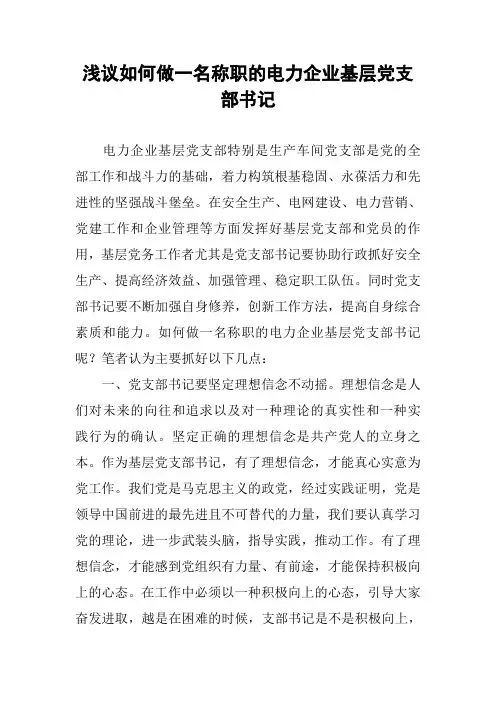 浅议如何做一名称职的电力企业基层党支部书记

电力企业基层党支部特别是生产车间党支部是党的全部工作和战斗力的基础，着力构筑根基稳固、永葆活力和先进性的坚强战斗堡垒。在安全生产、电网建设、电力营销、党建工作和企业管理等方面发挥好基层党支部和党员的作用，基层党务工作者尤其是党支部书记要协助行政抓好安全生产、提高经济效益、加强管理、稳定职工队伍。同时党支部书记要不断加强自身修养，创新工作方法，提高自身综合素质和能力。如何做一名称职的电力企业基层党支部书记呢？笔者认为主要抓好以下几点：

一、党支部书记要坚定理想信念不动摇。理想信念是人们对未来的向往和追求以及对一种理论的真实性和一种实践行为的确认。坚定正确的理想信念是共产党人的立身之本。作为基层党支部书记，有了理想信念，才能真心实意为党工作。我们党是马克思主义的政党，经过实践证明，党是领导中国前进的最先进且不可替代的力量，我们要认真学习党的理论，进一步武装头脑，指导实践，推动工作。有了理想信念，才能感到党组织有力量、有前途，才能保持积极向上的心态。在工作中必须以一种积极向上的心态，引导大家奋发进取，越是在困难的时候，支部书记是不是积极向上，